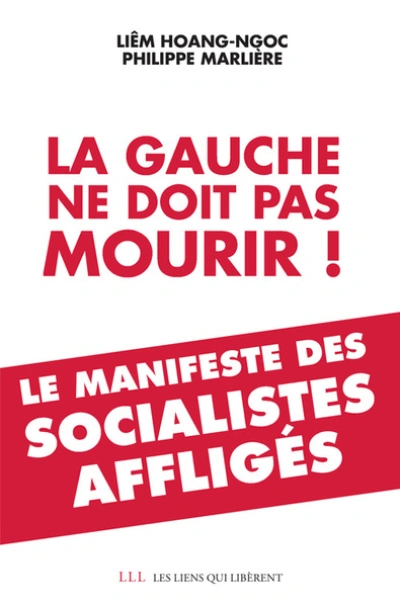 LIÊM HOANG-NGOC
PHILIPPE MARLIÈRE

LA GAUCHE NE DOIT PAS MOURIR !

LE MANIFESTE DES SOCIALISTES AFFLIGÉS

LLL LES LIENS QUI LIBÈRENT